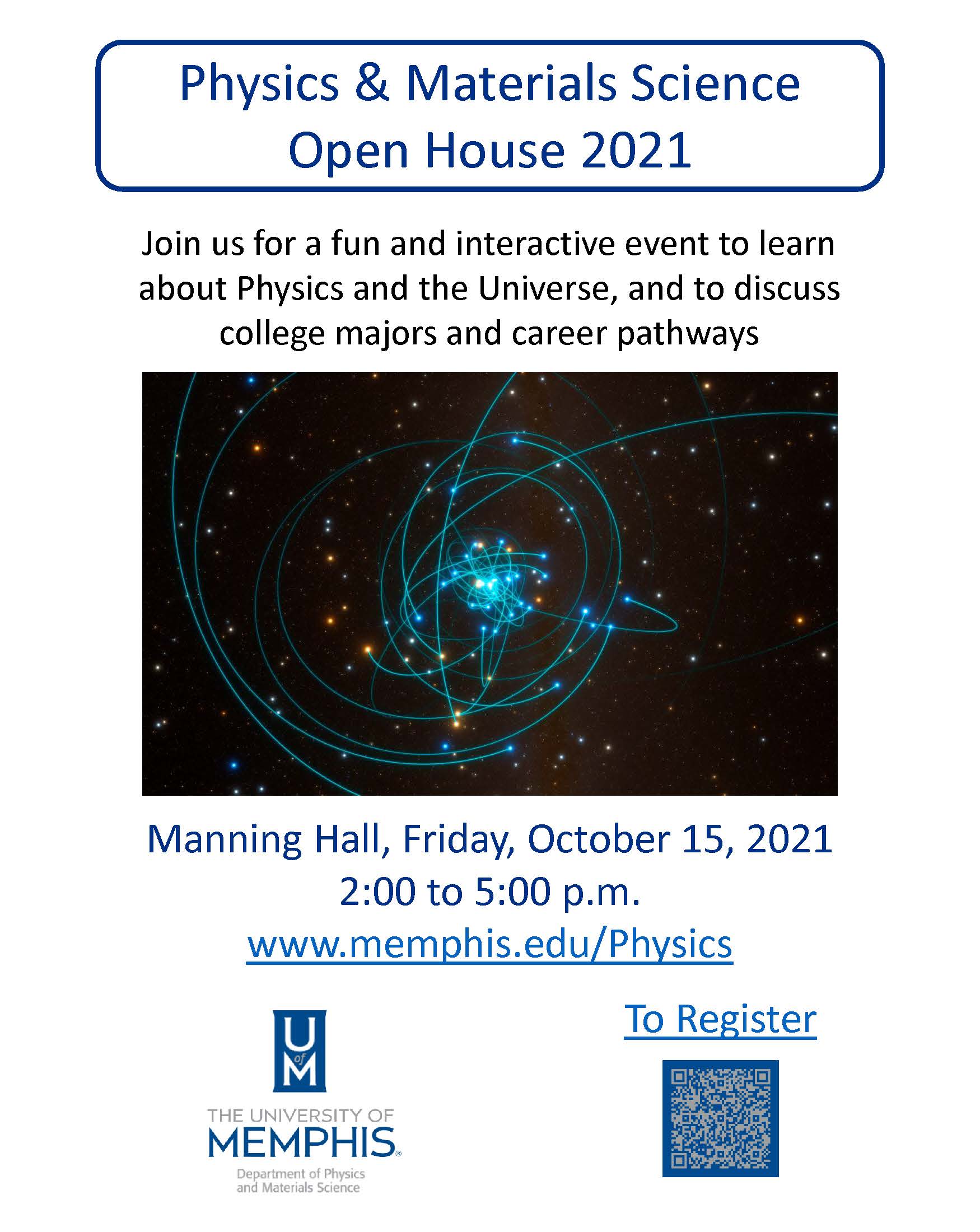 Physics & Materials Science Open House 2021

Join us for a fun and interactive event to learn about Physics and the Universe, and to discuss college majors and career pathways

Manning Hall, Friday, October 15, 2021
2:00 to 5:00 p.m.
www.memphis.edu/Physics

U of M
THE UNIVERSITY OF MEMPHIS.
Department of Physics and Materials Science

To Register